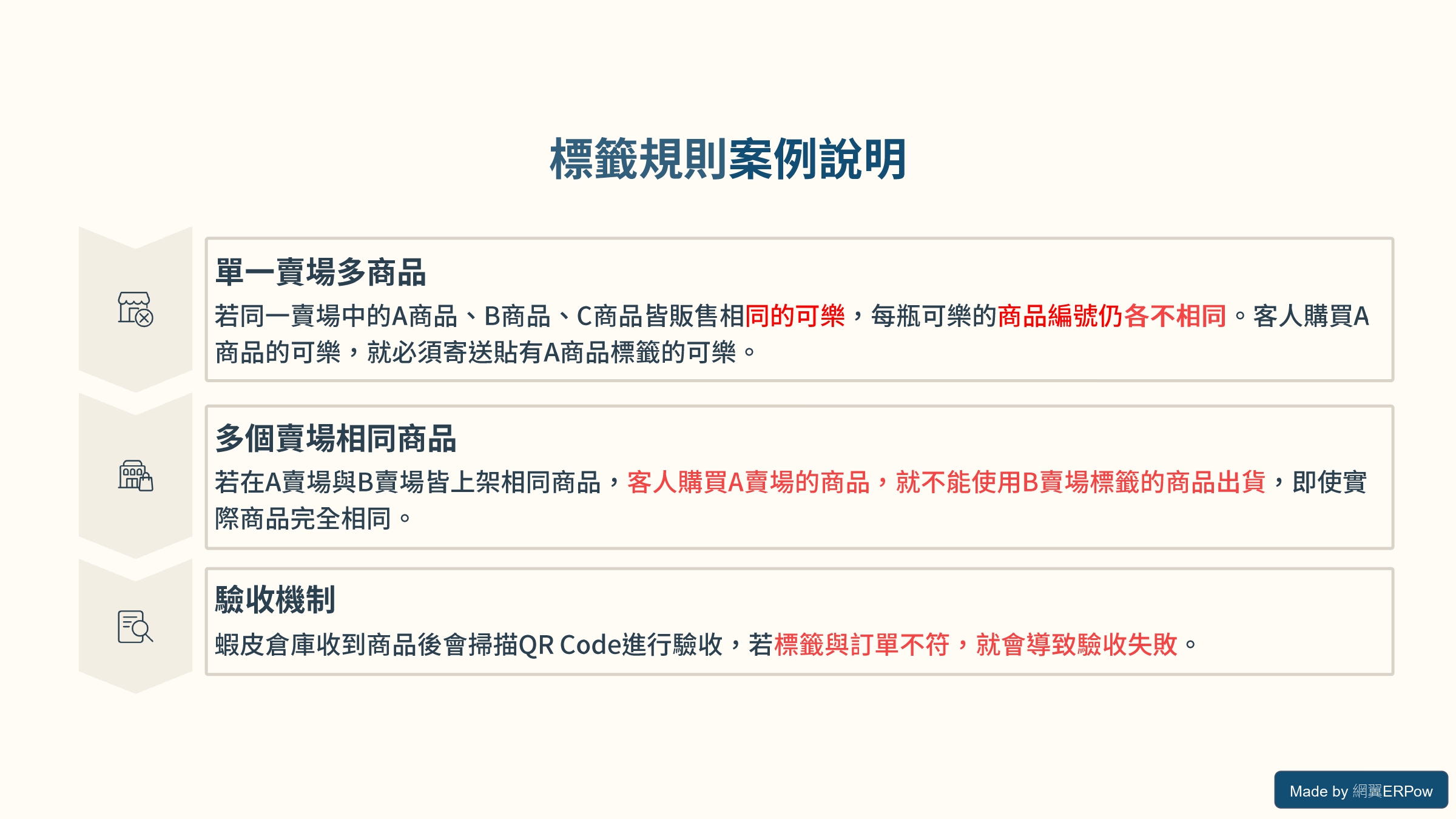 標籤規則案例說明

單一賣場多商品

若同一賣場中的A商品、B商品、C商品皆販售相同的可樂，每瓶可樂的商品編號仍各不相同。客人購買A商品的可樂，就必須寄送貼有A商品標籤的可樂。

多個賣場相同商品

若在A賣場與B賣場皆上架相同商品，客人購買A賣場的商品，就不能使用B賣場標籤的商品出貨，即使實際商品完全相同。

驗收機制

蝦皮倉庫收到商品後會掃描QR Code進行驗收，若標籤與訂單不符，就會導致驗收失敗。

Made by 網翼ERPow